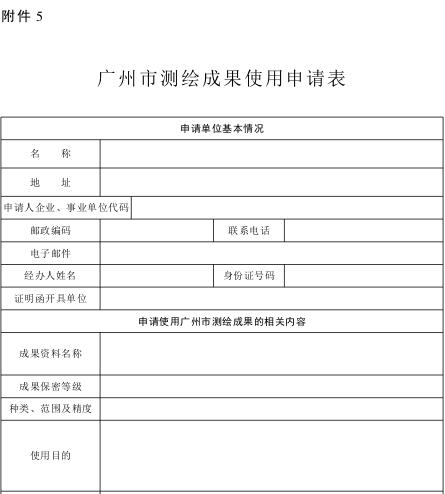 附件 5

广州市测绘成果使用申请表

| 申请单位基本情况 | | | |
|---|---|---|---|
| 名　　称 | | | |
| 地　　址 | | | |
| 申请人企业、事业单位代码 | | | |
| 邮政编码 | | 联系电话 | |
| 电子邮件 | | | |
| 经办人姓名 | | 身份证号码 | |
| 证明函开具单位 | | | |
| 申请使用广州市测绘成果的相关内容 | | | |
| 成果资料名称 | | | |
| 成果保密等级 | | | |
| 种类、范围及精度 | | | |
| 使用目的 | | | |